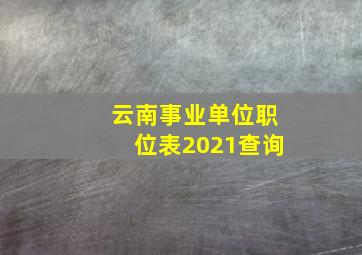 云南事业单位职位表2021查询